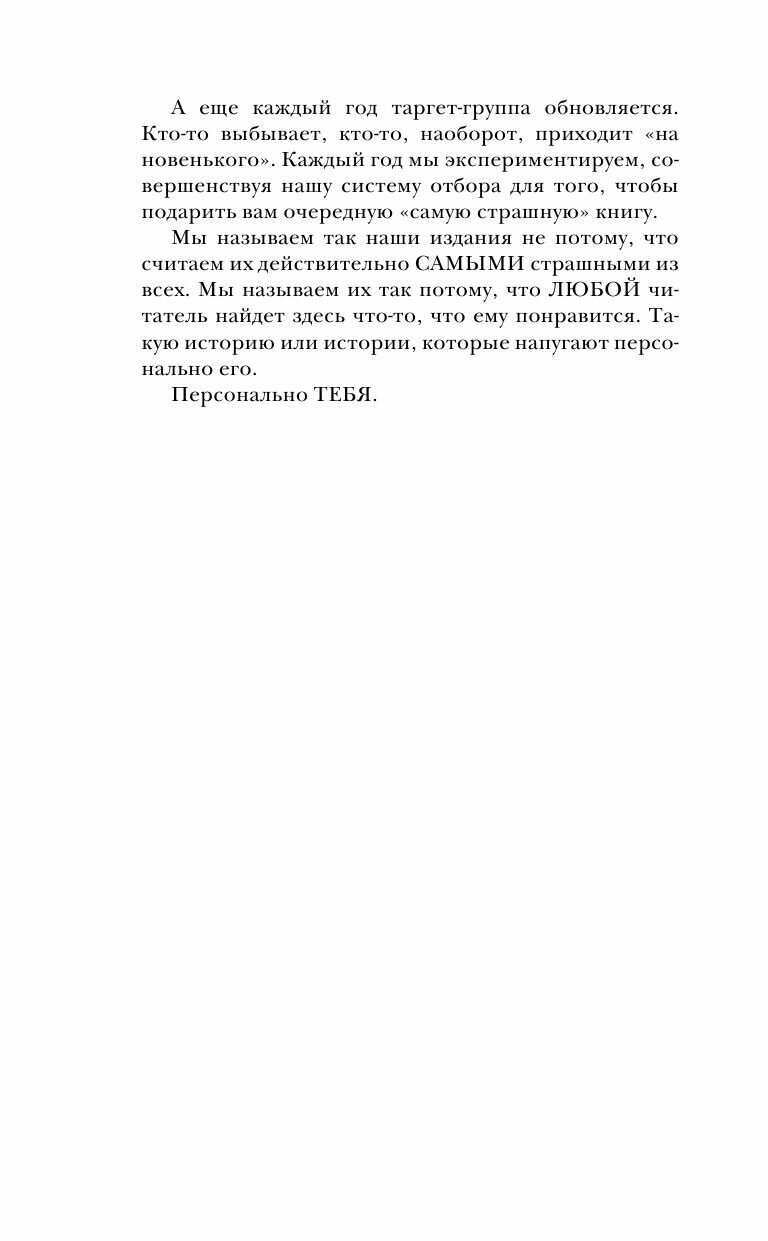 А еще каждый год таргет-группа обновляется. Кто-то выбывает, кто-то, наоборот, приходит «на новенького». Каждый год мы экспериментируем, совершенствуя нашу систему отбора для того, чтобы подарить вам очередную «самую страшную» книгу.

Мы называем так наши издания не потому, что считаем их действительно САМЫМИ страшными из всех. Мы называем их так потому, что ЛЮБОЙ читатель найдет здесь что-то, что ему понравится. Такую историю или истории, которые напугают персонально его.

Персонально ТЕБЯ.